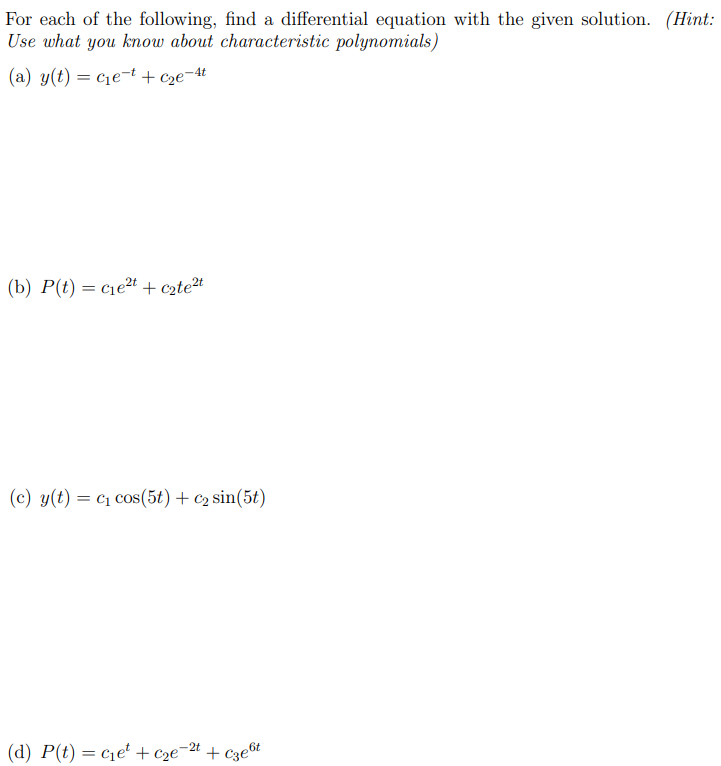 For each of the following, find a differential equation with the given solution. (Hint: Use what you know about characteristic polynomials)

(a) $y(t) = c_1e^{-t} + c_2e^{-4t}$

(b) $P(t) = c_1e^{2t} + c_2te^{2t}$

(c) $y(t) = c_1\cos(5t) + c_2\sin(5t)$

(d) $P(t) = c_1e^{t} + c_2e^{-2t} + c_3e^{6t}$